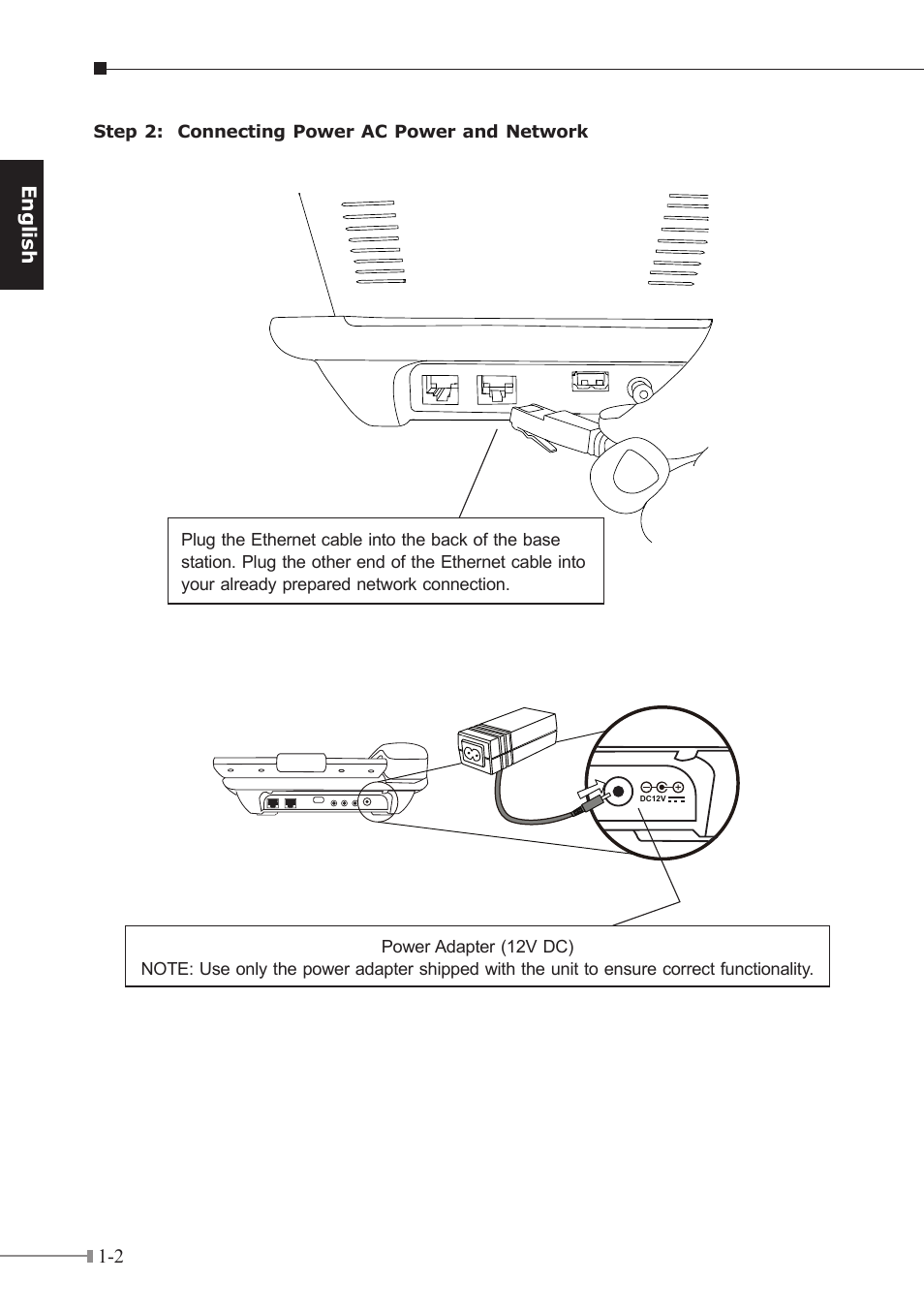 English

Step 2: Connecting Power AC Power and Network

Plug the Ethernet cable into the back of the base station. Plug the other end of the Ethernet cable into your already prepared network connection.

DC12V

Power Adapter (12V DC)
NOTE: Use only the power adapter shipped with the unit to ensure correct functionality.

1-2